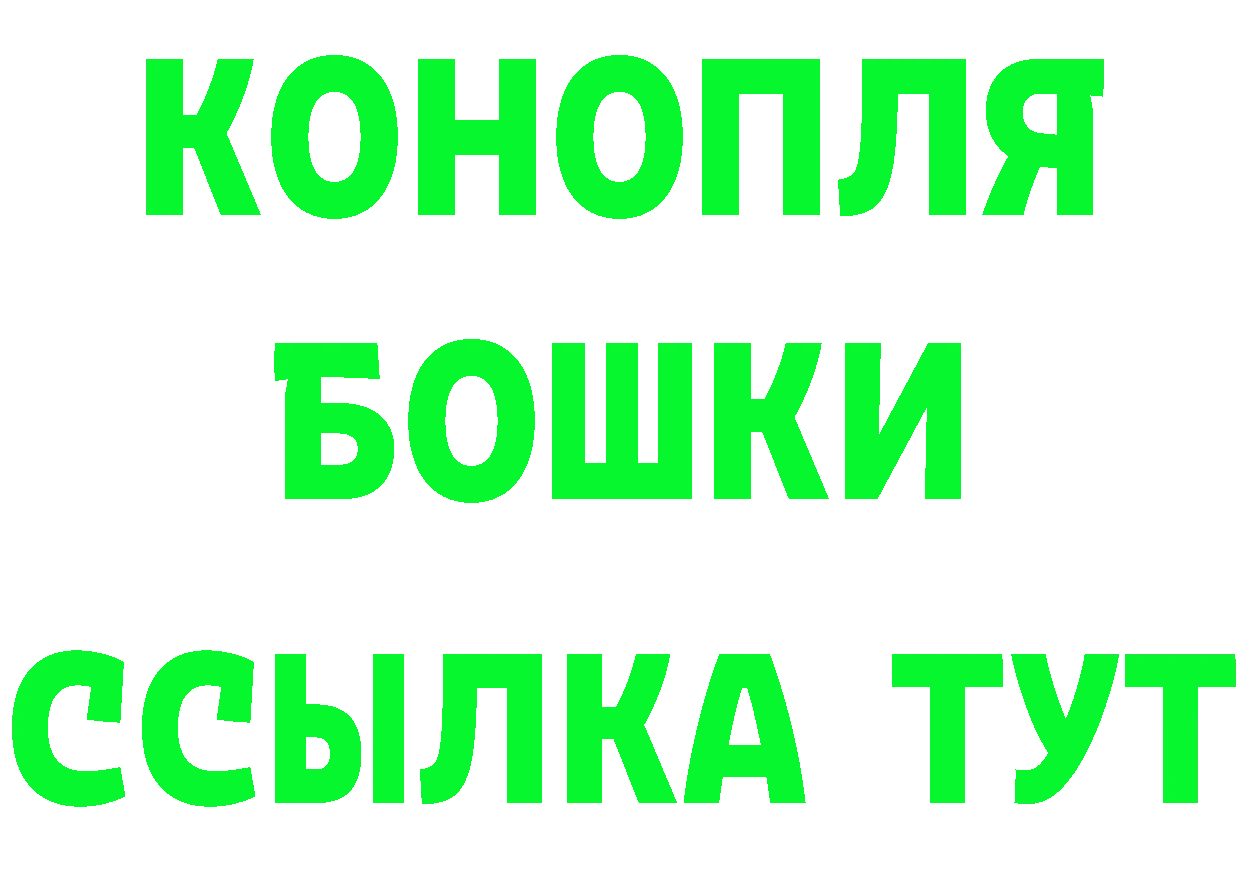 КОНОПЛЯ
БОШКИ
ССЫЛКА ТУТ